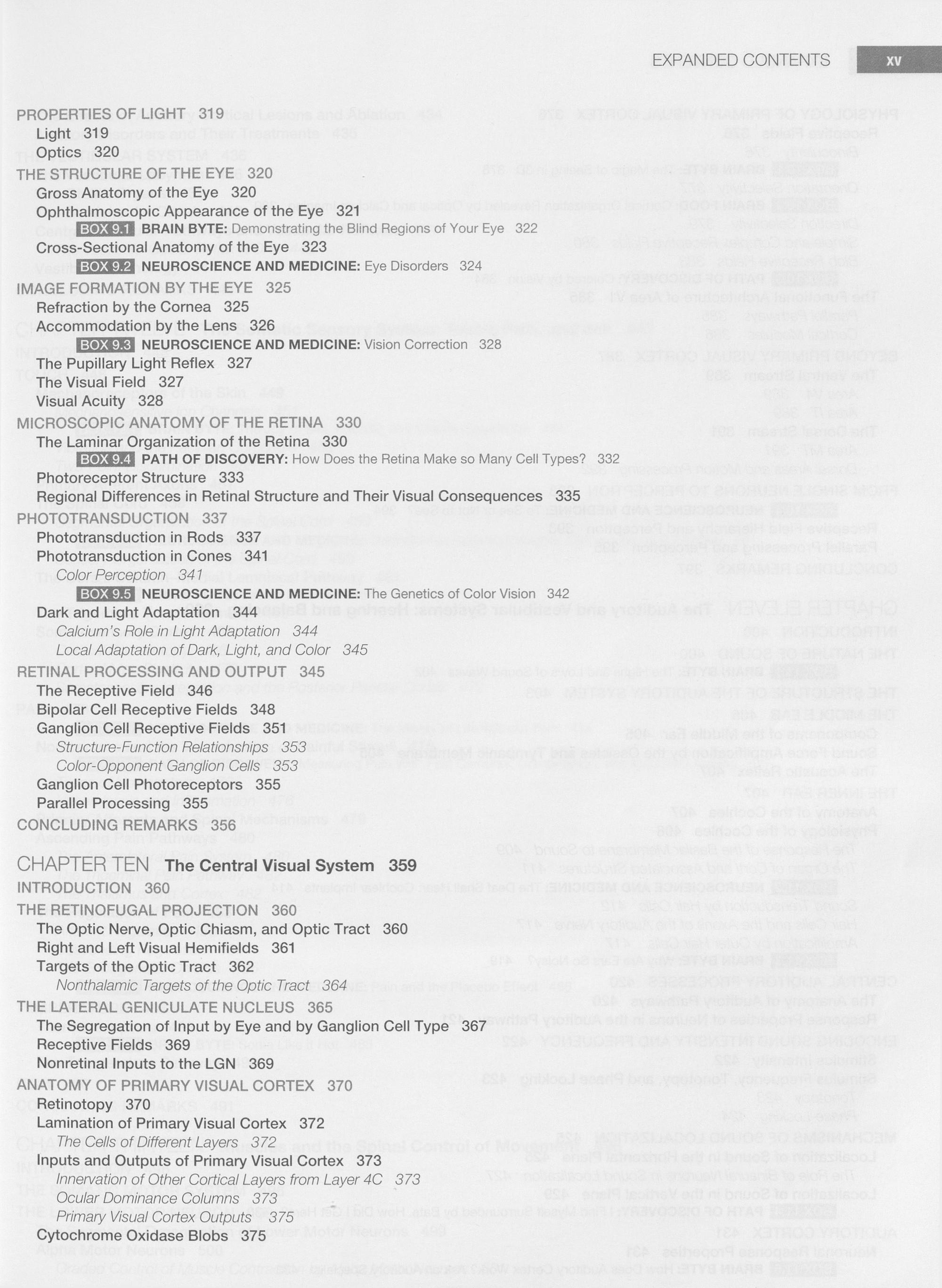 EXPANDED CONTENTS xv

PROPERTIES OF LIGHT 319
Light 319
Optics 320
THE STRUCTURE OF THE EYE 320
Gross Anatomy of the Eye 320
Ophthalmoscopic Appearance of the Eye 321
BOX 9.1 BRAIN BYTE: Demonstrating the Blind Regions of Your Eye 322
Cross-Sectional Anatomy of the Eye 323
BOX 9.2 NEUROSCIENCE AND MEDICINE: Eye Disorders 324
IMAGE FORMATION BY THE EYE 325
Refraction by the Cornea 325
Accommodation by the Lens 326
BOX 9.3 NEUROSCIENCE AND MEDICINE: Vision Correction 328
The Pupillary Light Reflex 327
The Visual Field 327
Visual Acuity 328
MICROSCOPIC ANATOMY OF THE RETINA 330
The Laminar Organization of the Retina 330
BOX 9.4 PATH OF DISCOVERY: How Does the Retina Make so Many Cell Types? 332
Photoreceptor Structure 333
Regional Differences in Retinal Structure and Their Visual Consequences 335
PHOTOTRANSDUCTION 337
Phototransduction in Rods 337
Phototransduction in Cones 341
Color Perception 341
BOX 9.5 NEUROSCIENCE AND MEDICINE: The Genetics of Color Vision 342
Dark and Light Adaptation 344
Calcium's Role in Light Adaptation 344
Local Adaptation of Dark, Light, and Color 345
RETINAL PROCESSING AND OUTPUT 345
The Receptive Field 346
Bipolar Cell Receptive Fields 348
Ganglion Cell Receptive Fields 351
Structure-Function Relationships 353
Color-Opponent Ganglion Cells 353
Ganglion Cell Photoreceptors 355
Parallel Processing 355
CONCLUDING REMARKS 356

CHAPTER TEN The Central Visual System 359
INTRODUCTION 360
THE RETINOFUGAL PROJECTION 360
The Optic Nerve, Optic Chiasm, and Optic Tract 360
Right and Left Visual Hemifields 361
Targets of the Optic Tract 362
Nonthalamic Targets of the Optic Tract 364
THE LATERAL GENICULATE NUCLEUS 365
The Segregation of Input by Eye and by Ganglion Cell Type 367
Receptive Fields 369
Nonretinal Inputs to the LGN 369
ANATOMY OF PRIMARY VISUAL CORTEX 370
Retinotopy 370
Lamination of Primary Visual Cortex 372
The Cells of Different Layers 372
Inputs and Outputs of Primary Visual Cortex 373
Innervation of Other Cortical Layers from Layer 4C 373
Ocular Dominance Columns 373
Primary Visual Cortex Outputs 375
Cytochrome Oxidase Blobs 375